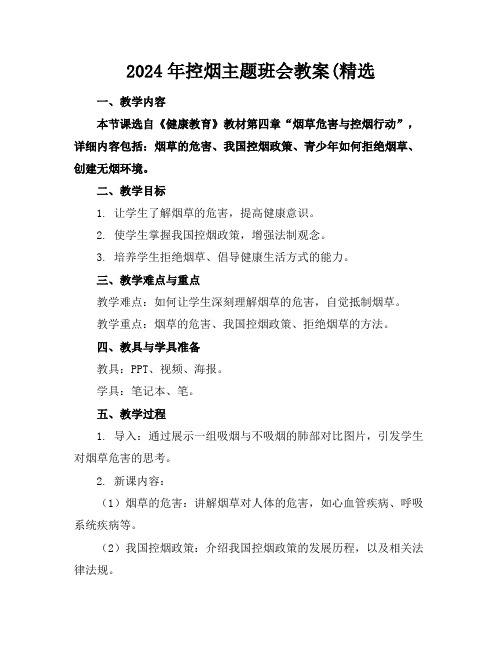 2024年控烟主题班会教案(精选

一、教学内容

本节课选自《健康教育》教材第四章“烟草危害与控烟行动”，详细内容包括：烟草的危害、我国控烟政策、青少年如何拒绝烟草、创建无烟环境。

二、教学目标

1. 让学生了解烟草的危害，提高健康意识。

2. 使学生掌握我国控烟政策，增强法制观念。

3. 培养学生拒绝烟草、倡导健康生活方式的能力。

三、教学难点与重点

教学难点：如何让学生深刻理解烟草的危害，自觉抵制烟草。

教学重点：烟草的危害、我国控烟政策、拒绝烟草的方法。

四、教具与学具准备

教具：PPT、视频、海报。

学具：笔记本、笔。

五、教学过程

1. 导入：通过展示一组吸烟与不吸烟的肺部对比图片，引发学生对烟草危害的思考。

2. 新课内容：

（1）烟草的危害：讲解烟草对人体的危害，如心血管疾病、呼吸系统疾病等。

（2）我国控烟政策：介绍我国控烟政策的发展历程，以及相关法律法规。